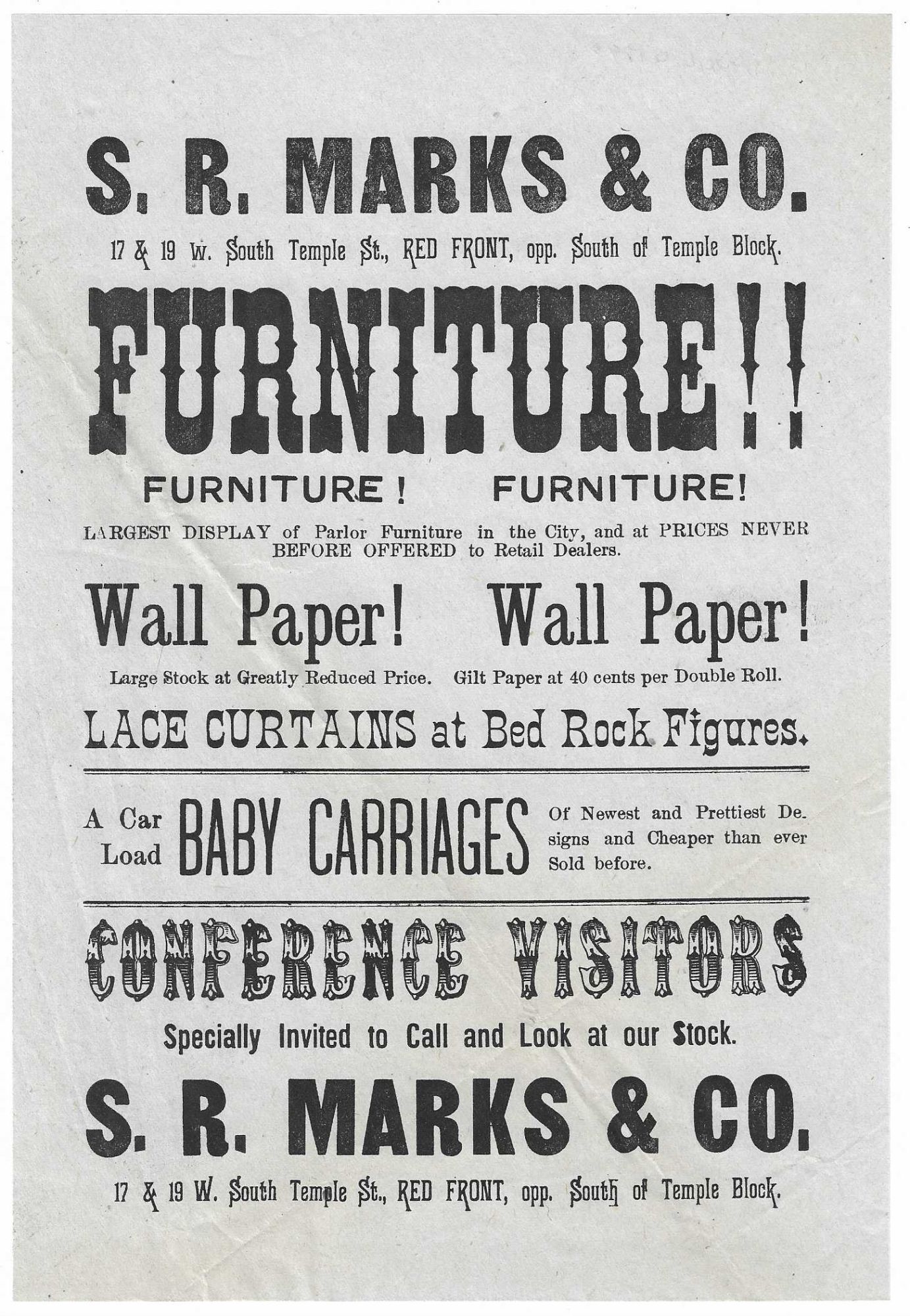 S. R. MARKS & CO.

17 & 19 W. South Temple St., RED FRONT, opp. South of Temple Block.

FURNITURE!!

FURNITURE! FURNITURE!

LARGEST DISPLAY of Parlor Furniture in the City, and at PRICES NEVER BEFORE OFFERED to Retail Dealers.

Wall Paper! Wall Paper!

Large Stock at Greatly Reduced Price. Gilt Paper at 40 cents per Double Roll.

LACE CURTAINS at Bed Rock Figures.

A Car Load BABY CARRIAGES Of Newest and Prettiest Designs and Cheaper than ever Sold before.

CONFERENCE VISITORS

Specially Invited to Call and Look at our Stock.

S. R. MARKS & CO.

17 & 19 W. South Temple St., RED FRONT, opp. South of Temple Block.